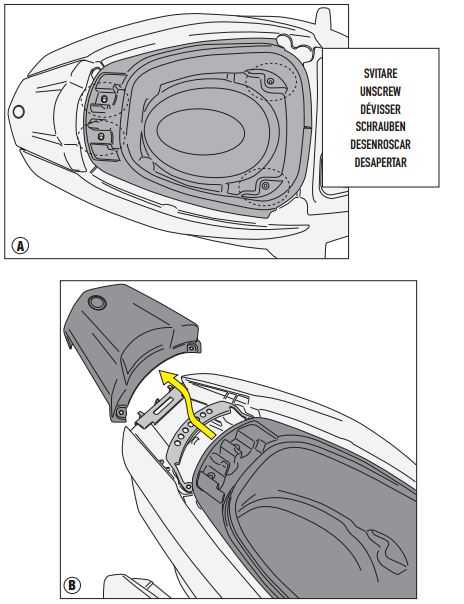 SVITARE
UNSCREW
DÉVISSER
SCHRAUBEN
DESENROSCAR
DESAPERTAR

A

B